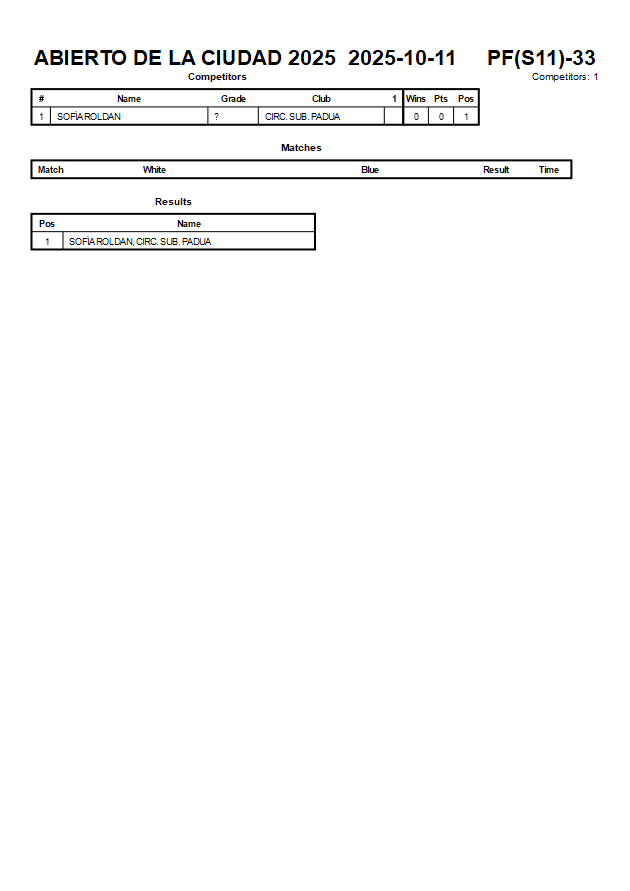 ABIERTO DE LA CIUDAD 2025 2025-10-11 PF(S11)-33

Competitors

Competitors: 1

| # | Name | Grade | Club | 1 | Wins | Pts | Pos |
|---|---|---|---|---|---|---|---|
| 1 | SOFÍA ROLDAN | ? | CIRC. SUB. PADUA | | 0 | 0 | 1 |

Matches

| Match | White | Blue | Result | Time |
|---|---|---|---|---|

Results

| Pos | Name |
|---|---|
| 1 | SOFÍA ROLDAN, CIRC. SUB. PADUA |